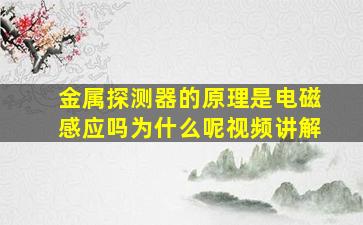 金属探测器的原理是电磁感应吗为什么呢视频讲解